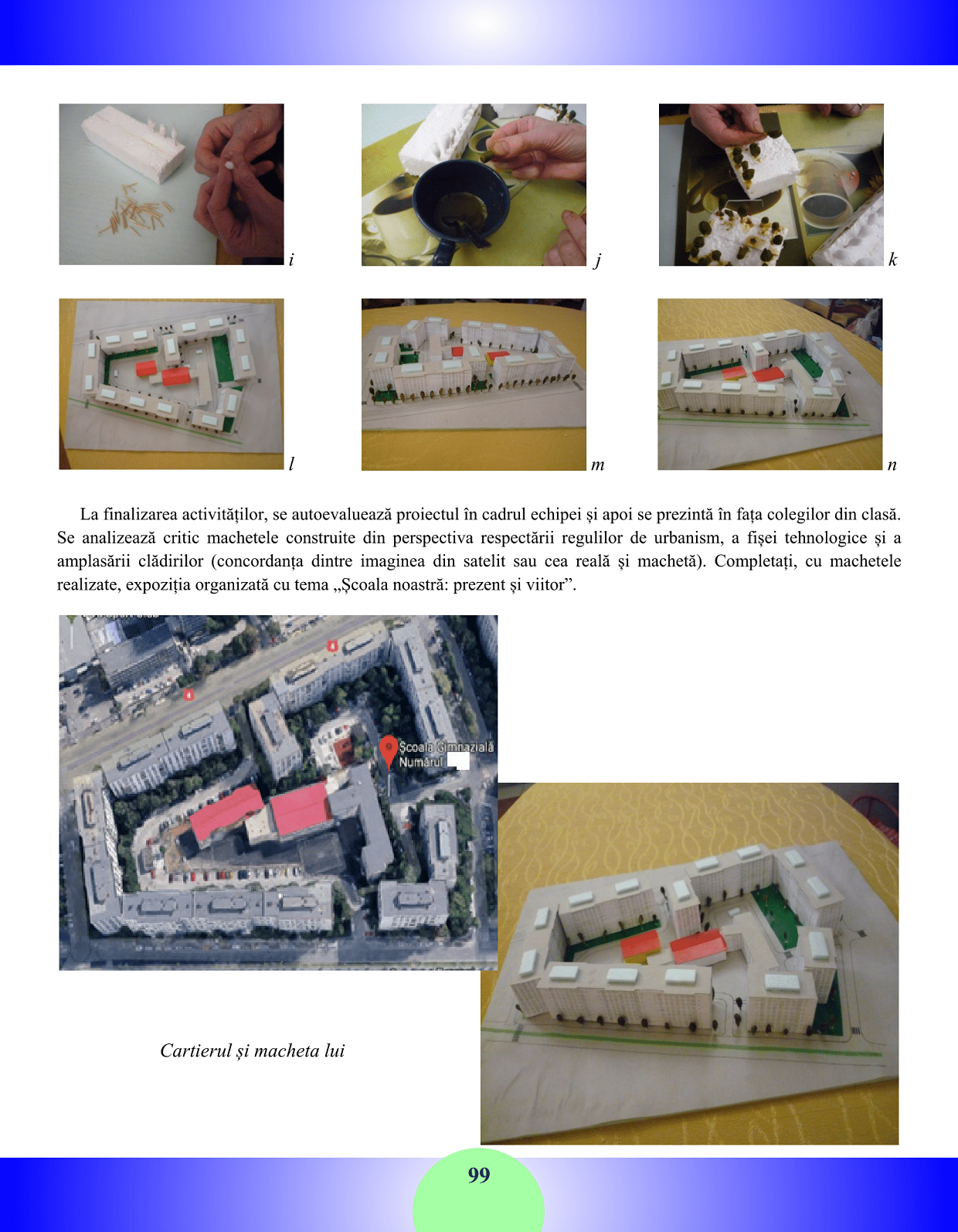 i

j

k

l

m

n

La finalizarea activităților, se autoevaluează proiectul în cadrul echipei și apoi se prezintă în fața colegilor din clasă. Se analizează critic machetele construite din perspectiva respectării regulilor de urbanism, a fișei tehnologice și a amplasării clădirilor (concordanța dintre imaginea din satelit sau cea reală și machetă). Completați, cu machetele realizate, expoziția organizată cu tema „Școala noastră: prezent și viitor”.

Școala Gimnazială Numărul

Cartierul și macheta lui

99